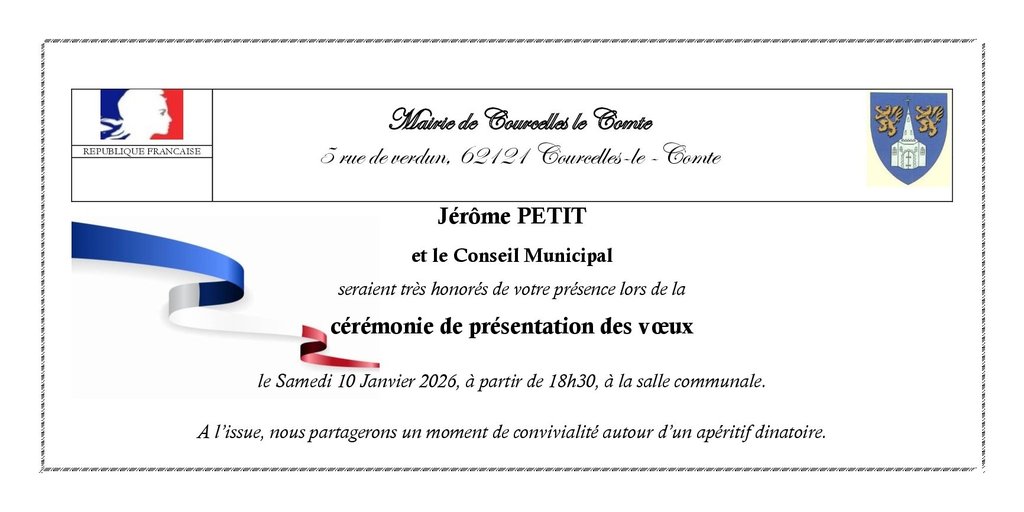 REPUBLIQUE FRANCAISE

Mairie de Courcelles le Comte
5 rue de verdun, 62121 Courcelles-le -Comte

Jérôme PETIT

et le Conseil Municipal

seraient très honorés de votre présence lors de la

cérémonie de présentation des vœux

le Samedi 10 Janvier 2026, à partir de 18h30, à la salle communale.

A l'issue, nous partagerons un moment de convivialité autour d'un apéritif dinatoire.